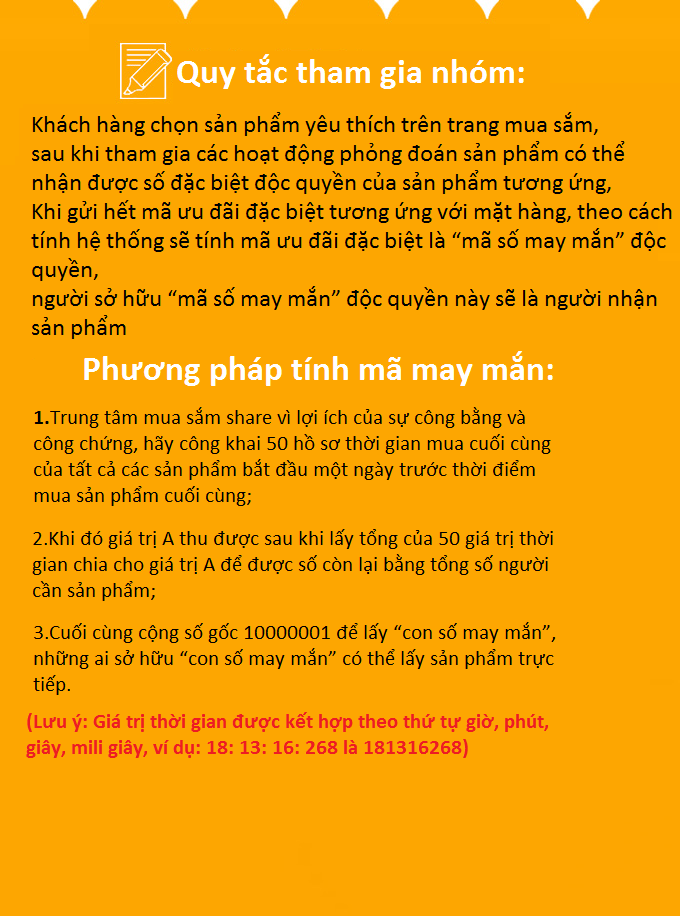 Quy tắc tham gia nhóm:

Khách hàng chọn sản phẩm yêu thích trên trang mua sắm, sau khi tham gia các hoạt động phỏng đoán sản phẩm có thể nhận được số đặc biệt độc quyền của sản phẩm tương ứng,
Khi gửi hết mã ưu đãi đặc biệt tương ứng với mặt hàng, theo cách tính hệ thống sẽ tính mã ưu đãi đặc biệt là “mã số may mắn” độc quyền,
người sở hữu “mã số may mắn” độc quyền này sẽ là người nhận sản phẩm

Phương pháp tính mã may mắn:

1.Trung tâm mua sắm share vì lợi ích của sự công bằng và công chứng, hãy công khai 50 hồ sơ thời gian mua cuối cùng của tất cả các sản phẩm bắt đầu một ngày trước thời điểm mua sản phẩm cuối cùng;

2.Khi đó giá trị A thu được sau khi lấy tổng của 50 giá trị thời gian chia cho giá trị A để được số còn lại bằng tổng số người cần sản phẩm;

3.Cuối cùng cộng số gốc 10000001 để lấy “con số may mắn”, những ai sở hữu “con số may mắn” có thể lấy sản phẩm trực tiếp.

(Lưu ý: Giá trị thời gian được kết hợp theo thứ tự giờ, phút, giây, mili giây, ví dụ: 18: 13: 16: 268 là 181316268)